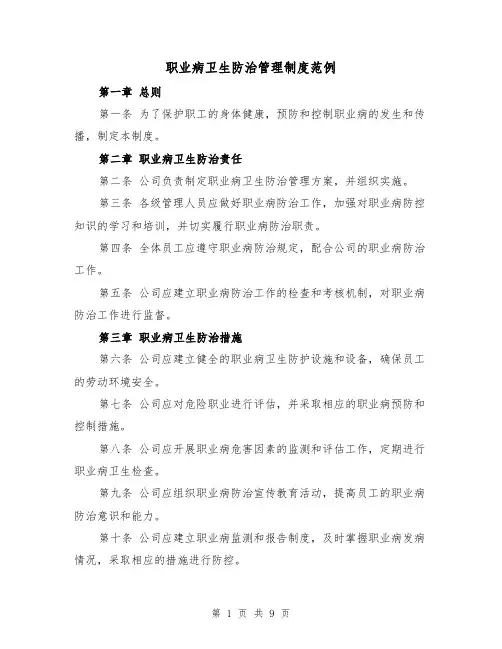 职业病卫生防治管理制度范例

第一章 总则

第一条 为了保护职工的身体健康，预防和控制职业病的发生和传播，制定本制度。

第二章 职业病卫生防治责任

第二条 公司负责制定职业病卫生防治管理方案，并组织实施。

第三条 各级管理人员应做好职业病防治工作，加强对职业病防控知识的学习和培训，并切实履行职业病防治职责。

第四条 全体员工应遵守职业病防治规定，配合公司的职业病防治工作。

第五条 公司应建立职业病防治工作的检查和考核机制，对职业病防治工作进行监督。

第三章 职业病卫生防治措施

第六条 公司应建立健全的职业病卫生防护设施和设备，确保员工的劳动环境安全。

第七条 公司应对危险职业进行评估，并采取相应的职业病预防和控制措施。

第八条 公司应开展职业病危害因素的监测和评估工作，定期进行职业病卫生检查。

第九条 公司应组织职业病防治宣传教育活动，提高员工的职业病防治意识和能力。

第十条 公司应建立职业病监测和报告制度，及时掌握职业病发病情况，采取相应的措施进行防控。

第 1 页 共 9 页